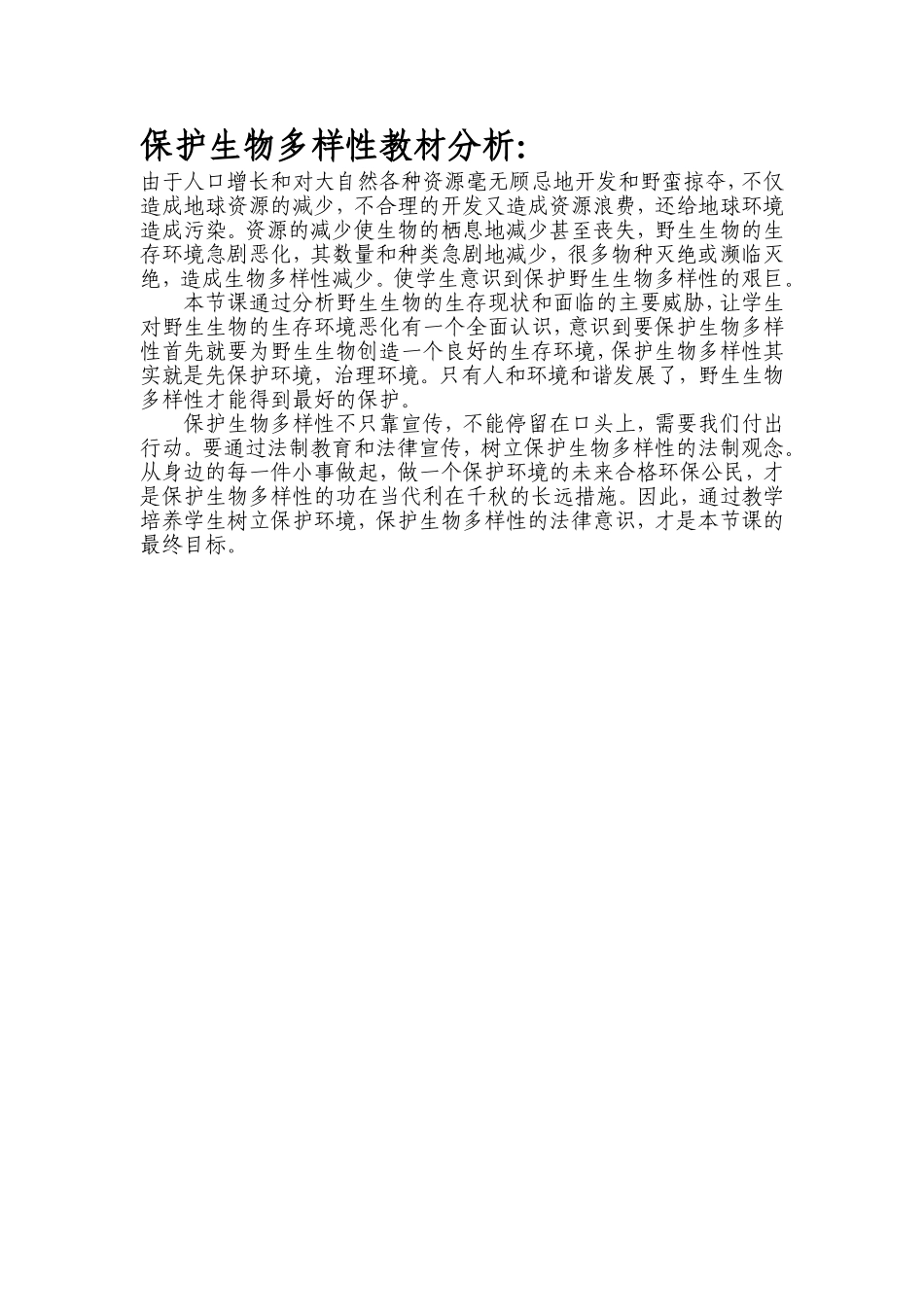 保护生物多样性教材分析:

由于人口增长和对大自然各种资源毫无顾忌地开发和野蛮掠夺，不仅造成地球资源的减少，不合理的开发又造成资源浪费，还给地球环境造成污染。资源的减少使生物的栖息地减少甚至丧失，野生生物的生存环境急剧恶化，其数量和种类急剧地减少，很多物种灭绝或濒临灭绝，造成生物多样性减少。使学生意识到保护野生生物多样性的艰巨。

本节课通过分析野生生物的生存现状和面临的主要威胁，让学生对野生生物的生存环境恶化有一个全面认识，意识到要保护生物多样性首先就要为野生生物创造一个良好的生存环境，保护生物多样性其实就是先保护环境，治理环境。只有人和环境和谐发展了，野生生物多样性才能得到最好的保护。

保护生物多样性不只靠宣传，不能停留在口头上，需要我们付出行动。要通过法制教育和法律宣传，树立保护生物多样性的法制观念。从身边的每一件小事做起，做一个保护环境的未来合格环保公民，才是保护生物多样性的功在当代利在千秋的长远措施。因此，通过教学培养学生树立保护环境，保护生物多样性的法律意识，才是本节课的最终目标。